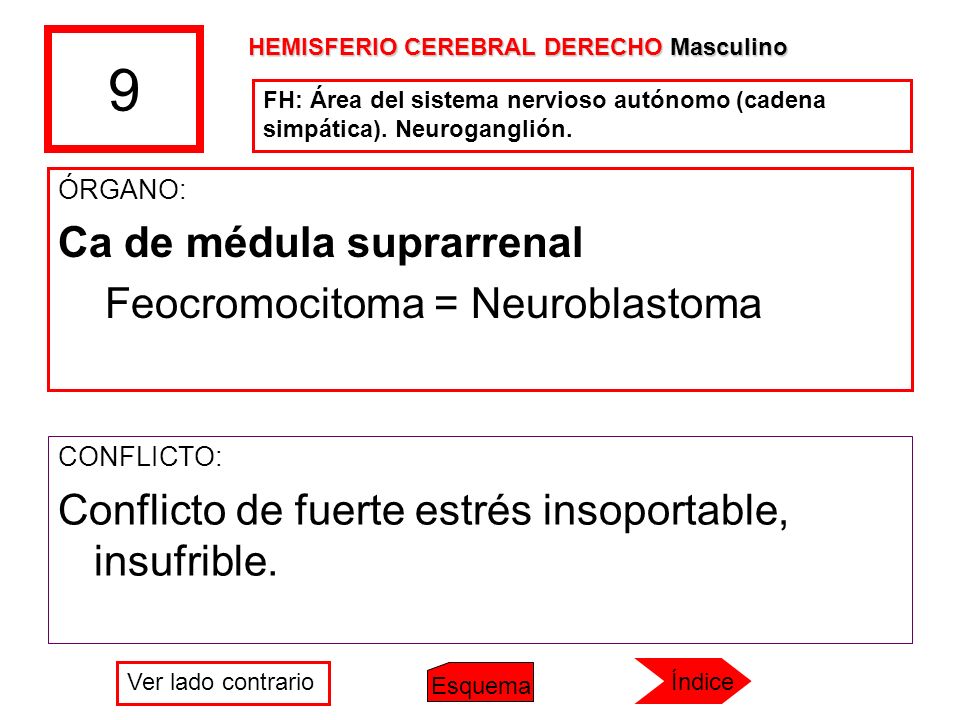 9

HEMISFERIO CEREBRAL DERECHO Masculino

FH: Área del sistema nervioso autónomo (cadena simpática). Neuroganglión.

ÓRGANO:

Ca de médula suprarrenal

Feocromocitoma = Neuroblastoma

CONFLICTO:

Conflicto de fuerte estrés insoportable, insufrible.

Ver lado contrario

Esquema

Índice